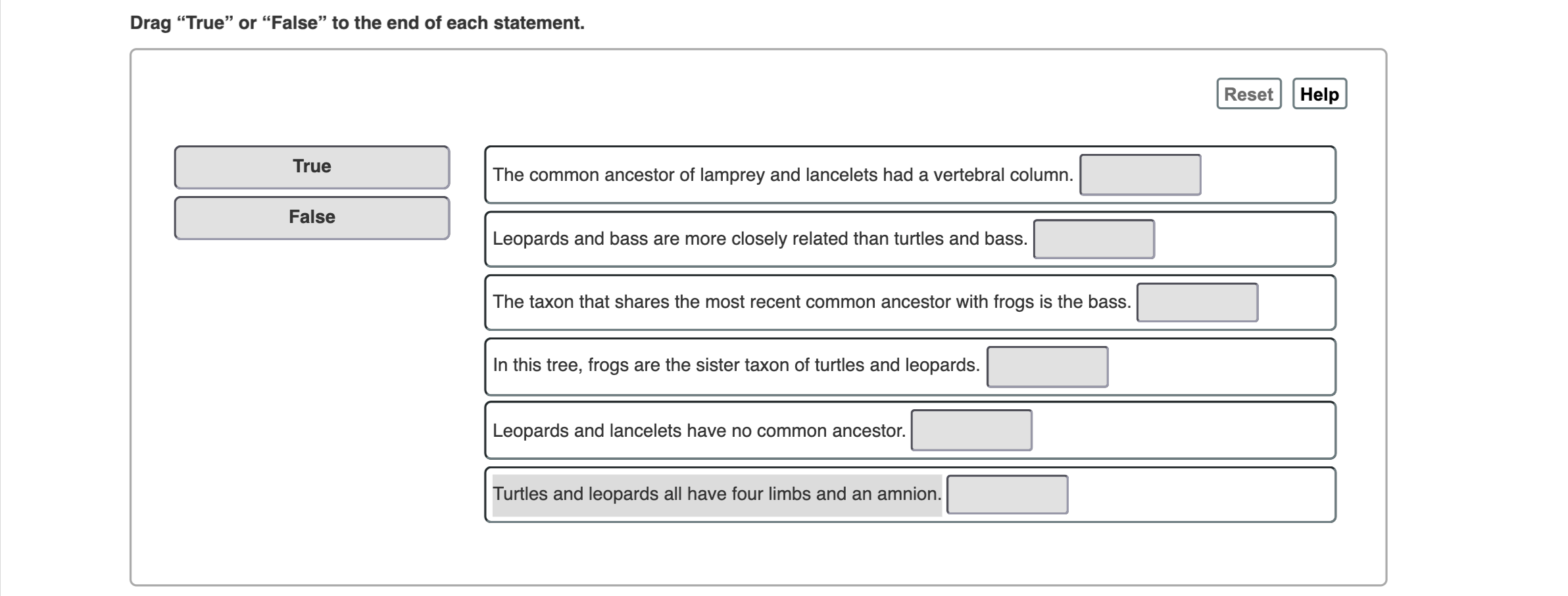 Drag “True” or “False” to the end of each statement.

Reset Help

True

False

The common ancestor of lamprey and lancelets had a vertebral column.

Leopards and bass are more closely related than turtles and bass.

The taxon that shares the most recent common ancestor with frogs is the bass.

In this tree, frogs are the sister taxon of turtles and leopards.

Leopards and lancelets have no common ancestor.

Turtles and leopards all have four limbs and an amnion.